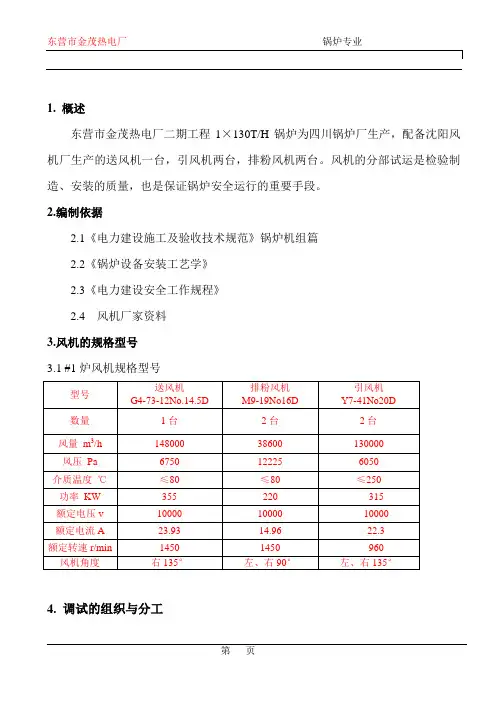 东营市金茂热电厂　　锅炉专业

1. 概述

东营市金茂热电厂二期工程 1×130T/H 锅炉为四川锅炉厂生产，配备沈阳风机厂生产的送风机一台，引风机两台，排粉风机两台。风机的分部试运是检验制造、安装的质量，也是保证锅炉安全运行的重要手段。

2.编制依据

2.1《电力建设施工及验收技术规范》锅炉机组篇

2.2《锅炉设备安装工艺学》

2.3《电力建设安全工作规程》

2.4　风机厂家资料

3.风机的规格型号

3.1 #1 炉风机规格型号

| 型号 | 送风机 G4-73-12No.14.5D | 排粉风机 M9-19No16D | 引风机 Y7-41No20D |
|---|---|---|---|
| 数量 | 1 台 | 2 台 | 2 台 |
| 风量 $m^3/h$ | 148000 | 38600 | 130000 |
| 风压 Pa | 6750 | 12225 | 6050 |
| 介质温度 ℃ | ≤80 | ≤80 | ≤250 |
| 功率 KW | 355 | 220 | 315 |
| 额定电压 v | 10000 | 10000 | 10000 |
| 额定电流 A | 23.93 | 14.96 | 22.3 |
| 额定转速 r/min | 1450 | 1450 | 960 |
| 风机角度 | 右 135° | 左、右 90° | 左、右 135° |

4. 调试的组织与分工

第　页